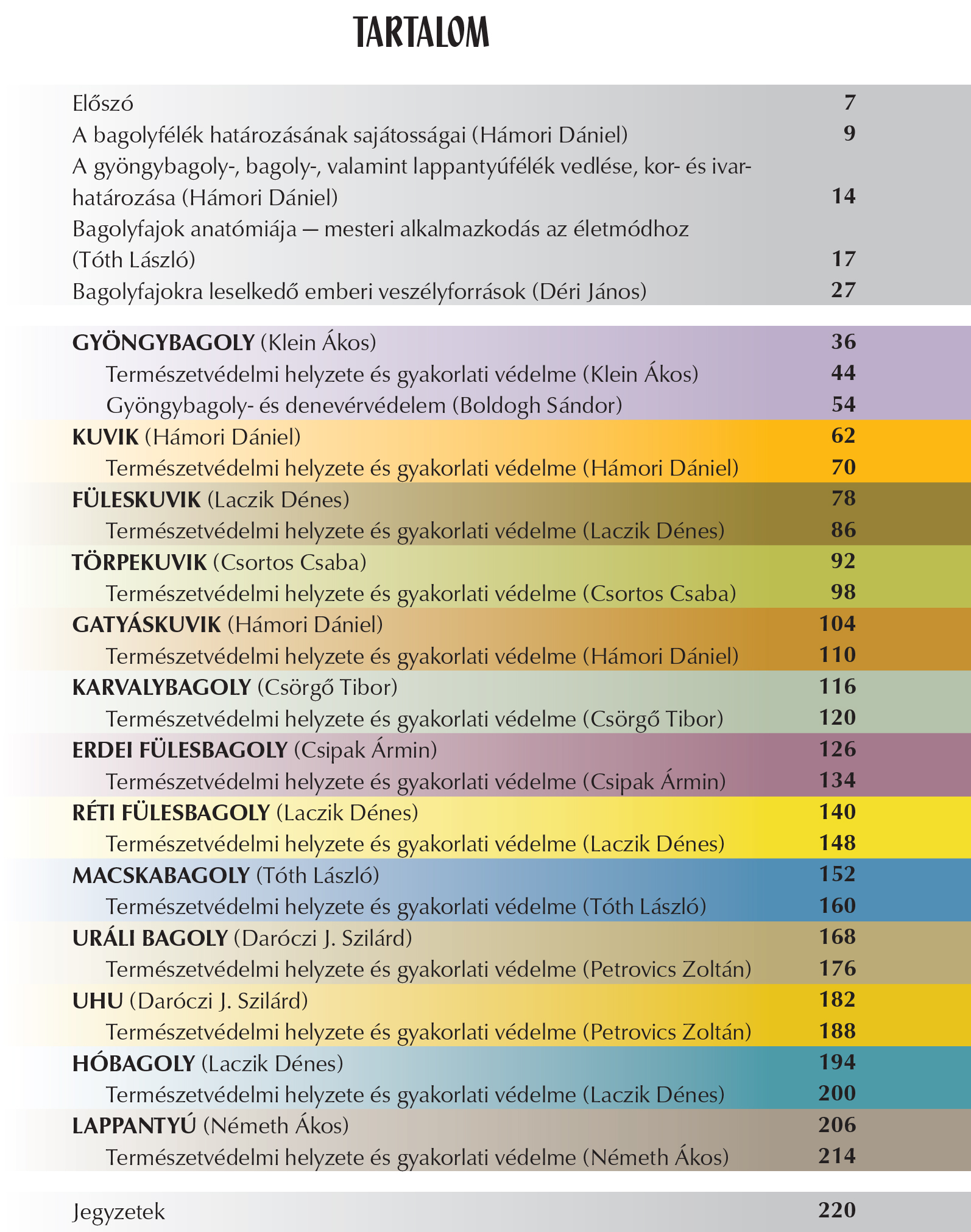 TARTALOM

Előszó 7
A bagolyfélék határozásának sajátosságai (Hámori Dániel) 9
A gyöngybagoly-, bagoly-, valamint lappantyúfélék vedlése, kor- és ivarhatározása (Hámori Dániel) 14
Bagolyfajok anatómiája — mesteri alkalmazkodás az életmódhoz (Tóth László) 17
Bagolyfajokra leselkedő emberi veszélyforrások (Déri János) 27

GYÖNGYBAGOLY (Klein Ákos) 36
Természetvédelmi helyzete és gyakorlati védelme (Klein Ákos) 44
Gyöngybagoly- és denevérvédelem (Boldogh Sándor) 54
KUVIK (Hámori Dániel) 62
Természetvédelmi helyzete és gyakorlati védelme (Hámori Dániel) 70
FÜLESKUVIK (Laczik Dénes) 78
Természetvédelmi helyzete és gyakorlati védelme (Laczik Dénes) 86
TÖRPEKUVIK (Csortos Csaba) 92
Természetvédelmi helyzete és gyakorlati védelme (Csortos Csaba) 98
GATYÁSKUVIK (Hámori Dániel) 104
Természetvédelmi helyzete és gyakorlati védelme (Hámori Dániel) 110
KARVALYBAGOLY (Csörgő Tibor) 116
Természetvédelmi helyzete és gyakorlati védelme (Csörgő Tibor) 120
ERDEI FÜLESBAGOLY (Csipak Ármin) 126
Természetvédelmi helyzete és gyakorlati védelme (Csipak Ármin) 134
RÉTI FÜLESBAGOLY (Laczik Dénes) 140
Természetvédelmi helyzete és gyakorlati védelme (Laczik Dénes) 148
MACSKABAGOLY (Tóth László) 152
Természetvédelmi helyzete és gyakorlati védelme (Tóth László) 160
URÁLI BAGOLY (Daróczi J. Szilárd) 168
Természetvédelmi helyzete és gyakorlati védelme (Petrovics Zoltán) 176
UHU (Daróczi J. Szilárd) 182
Természetvédelmi helyzete és gyakorlati védelme (Petrovics Zoltán) 188
HÓBAGOLY (Laczik Dénes) 194
Természetvédelmi helyzete és gyakorlati védelme (Laczik Dénes) 200
LAPPANTYÚ (Németh Ákos) 206
Természetvédelmi helyzete és gyakorlati védelme (Németh Ákos) 214

Jegyzetek 220